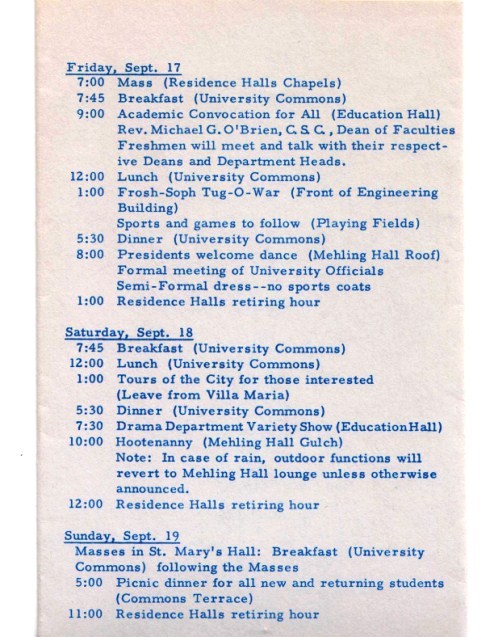 Friday, Sept. 17
7:00 Mass (Residence Halls Chapels)
7:45 Breakfast (University Commons)
9:00 Academic Convocation for All (Education Hall) Rev. Michael G. O'Brien, C. S. C., Dean of Faculties Freshmen will meet and talk with their respective Deans and Department Heads.
12:00 Lunch (University Commons)
1:00 Frosh-Soph Tug-O-War (Front of Engineering Building)
Sports and games to follow (Playing Fields)
5:30 Dinner (University Commons)
8:00 Presidents welcome dance (Mehling Hall Roof) Formal meeting of University Officials Semi-Formal dress--no sports coats
1:00 Residence Halls retiring hour

Saturday, Sept. 18
7:45 Breakfast (University Commons)
12:00 Lunch (University Commons)
1:00 Tours of the City for those interested (Leave from Villa Maria)
5:30 Dinner (University Commons)
7:30 Drama Department Variety Show (Education Hall)
10:00 Hootenanny (Mehling Hall Gulch)
Note: In case of rain, outdoor functions will revert to Mehling Hall lounge unless otherwise announced.
12:00 Residence Halls retiring hour

Sunday, Sept. 19
Masses in St. Mary's Hall: Breakfast (University Commons) following the Masses
5:00 Picnic dinner for all new and returning students (Commons Terrace)
11:00 Residence Halls retiring hour